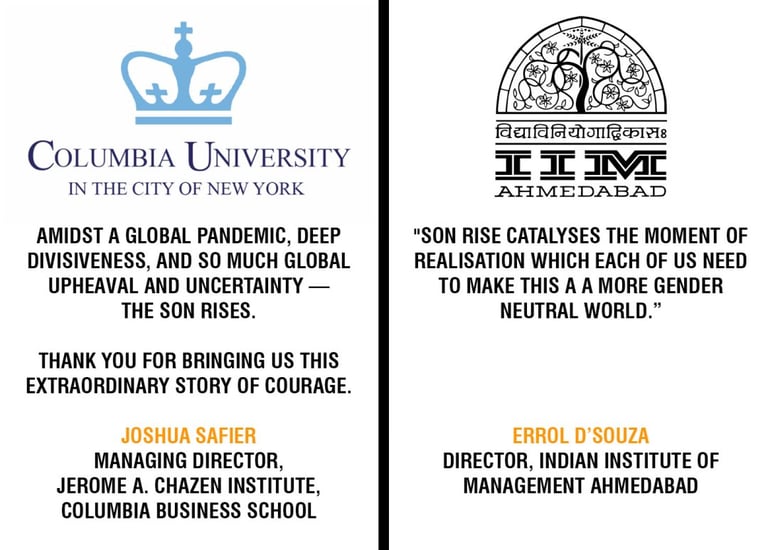 COLUMBIA UNIVERSITY
IN THE CITY OF NEW YORK

AMIDST A GLOBAL PANDEMIC, DEEP DIVISIVENESS, AND SO MUCH GLOBAL UPHEAVAL AND UNCERTAINTY — THE SON RISES.

THANK YOU FOR BRINGING US THIS EXTRAORDINARY STORY OF COURAGE.

JOSHUA SAFIER
MANAGING DIRECTOR,
JEROME A. CHAZEN INSTITUTE,
COLUMBIA BUSINESS SCHOOL

विद्याविनियोगाद्विकासः
IIM
AHMEDABAD

"SON RISE CATALYSES THE MOMENT OF REALISATION WHICH EACH OF US NEED TO MAKE THIS A A MORE GENDER NEUTRAL WORLD."

ERROL D'SOUZA
DIRECTOR, INDIAN INSTITUTE OF
MANAGEMENT AHMEDABAD